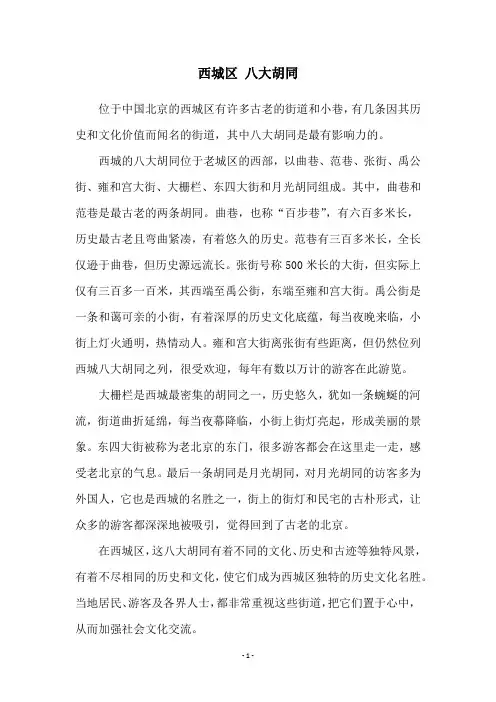 西城区 八大胡同

位于中国北京的西城区有许多古老的街道和小巷，有几条因其历史和文化价值而闻名的街道，其中八大胡同是最有影响力的。

西城的八大胡同位于老城区的西部，以曲巷、范巷、张街、禹公街、雍和宫大街、大栅栏、东四大街和月光胡同组成。其中，曲巷和范巷是最古老的两条胡同。曲巷，也称“百步巷”，有六百多米长，历史最古老且弯曲紧凑，有着悠久的历史。范巷有三百多米长，全长仅逊于曲巷，但历史源远流长。张街号称500米长的大街，但实际上仅有三百多一百米，其西端至禹公街，东端至雍和宫大街。禹公街是一条和蔼可亲的小街，有着深厚的历史文化底蕴，每当夜晚来临，小街上灯火通明，热情动人。雍和宫大街离张街有些距离，但仍然位列西城八大胡同之列，很受欢迎，每年有数以万计的游客在此游览。

大栅栏是西城最密集的胡同之一，历史悠久，犹如一条蜿蜒的河流，街道曲折延绵，每当夜幕降临，小街上街灯亮起，形成美丽的景象。东四大街被称为老北京的东门，很多游客都会在这里走一走，感受老北京的气息。最后一条胡同是月光胡同，对月光胡同的访客多为外国人，它也是西城的名胜之一，街上的街灯和民宅的古朴形式，让众多的游客都深深地被吸引，觉得回到了古老的北京。

在西城区，这八大胡同有着不同的文化、历史和古迹等独特风景，有着不尽相同的历史和文化，使它们成为西城区独特的历史文化名胜。当地居民、游客及各界人士，都非常重视这些街道，把它们置于心中，从而加强社会文化交流。

- 1 -